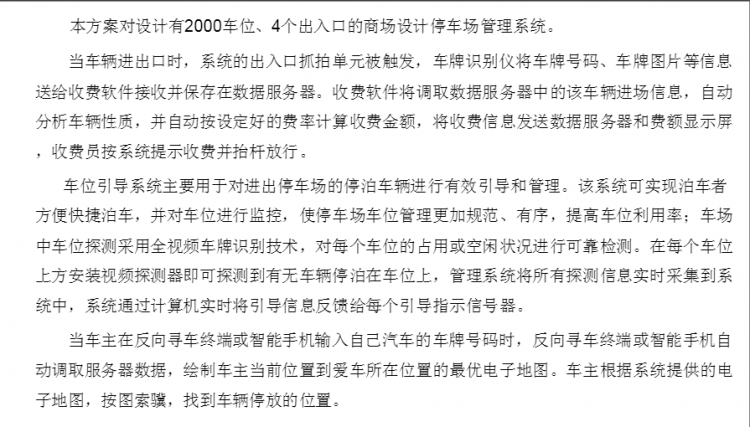 本方案对设计有2000车位、4个出入口的商场设计停车场管理系统。

当车辆进出口时，系统的出入口抓拍单元被触发，车牌识别仪将车牌号码、车牌图片等信息送给收费软件接收并保存在数据服务器。收费软件将调取数据服务器中的该车辆进场信息，自动分析车辆性质，并自动按设定好的费率计算收费金额，将收费信息发送数据服务器和费额显示屏，收费员按系统提示收费并抬杆放行。

车位引导系统主要用于对进出停车场的停泊车辆进行有效引导和管理。该系统可实现泊车者方便快捷泊车，并对车位进行监控，使停车场车位管理更加规范、有序，提高车位利用率；车场中车位探测采用全视频车牌识别技术，对每个车位的占用或空闲状况进行可靠检测。在每个车位上方安装视频探测器即可探测到有无车辆停泊在车位上，管理系统将所有探测信息实时采集到系统中，系统通过计算机实时将引导信息反馈给每个引导指示信号器。

当车主在反向寻车终端或智能手机输入自己汽车的车牌号码时，反向寻车终端或智能手机自动调取服务器数据，绘制车主当前位置到爱车所在位置的最优电子地图。车主根据系统提供的电子地图，按图索骥，找到车辆停放的位置。